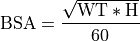 $\mathrm{BSA} = \frac{\sqrt{\mathrm{WT} * \mathrm{H}}}{60}$